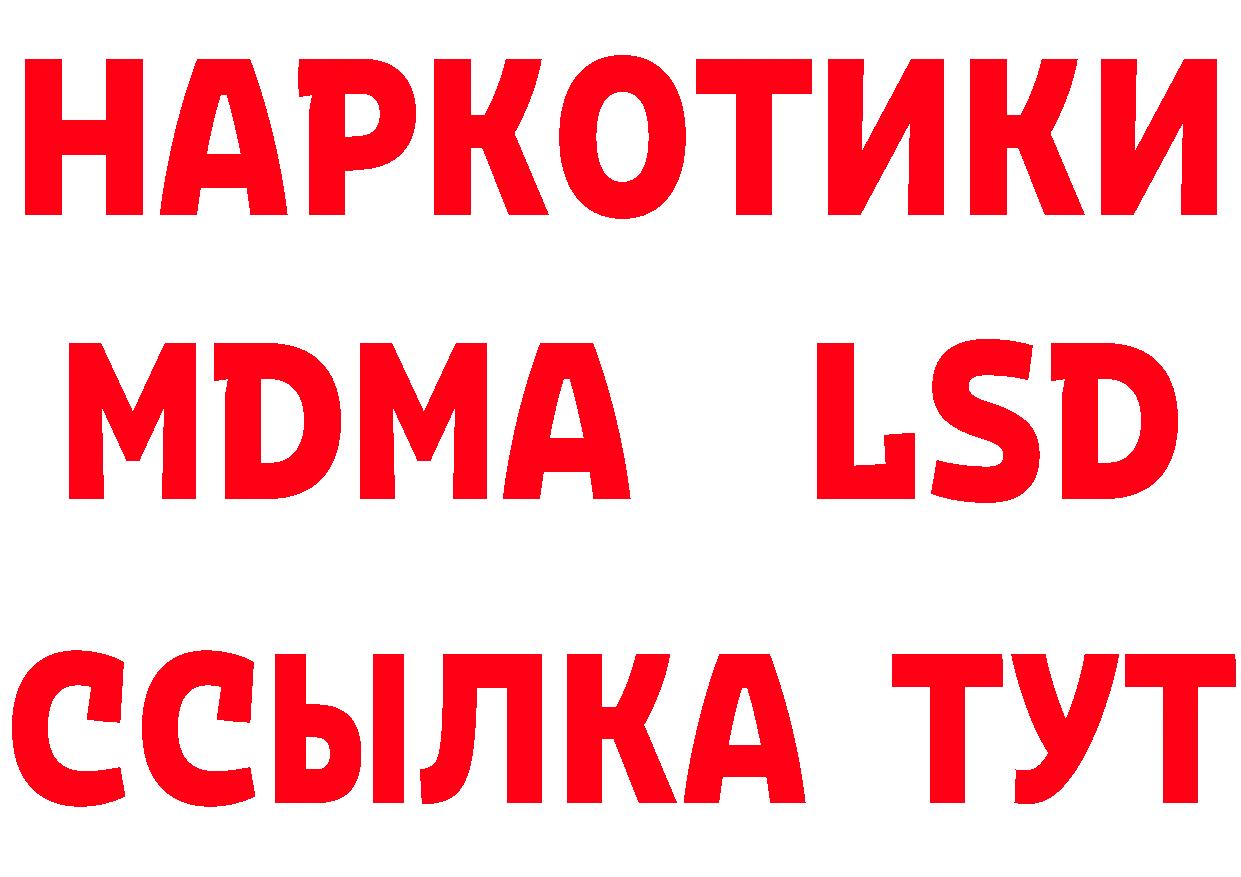 НАРКОТИКИ
MDMA LSD
ССЫЛКА ТУТ